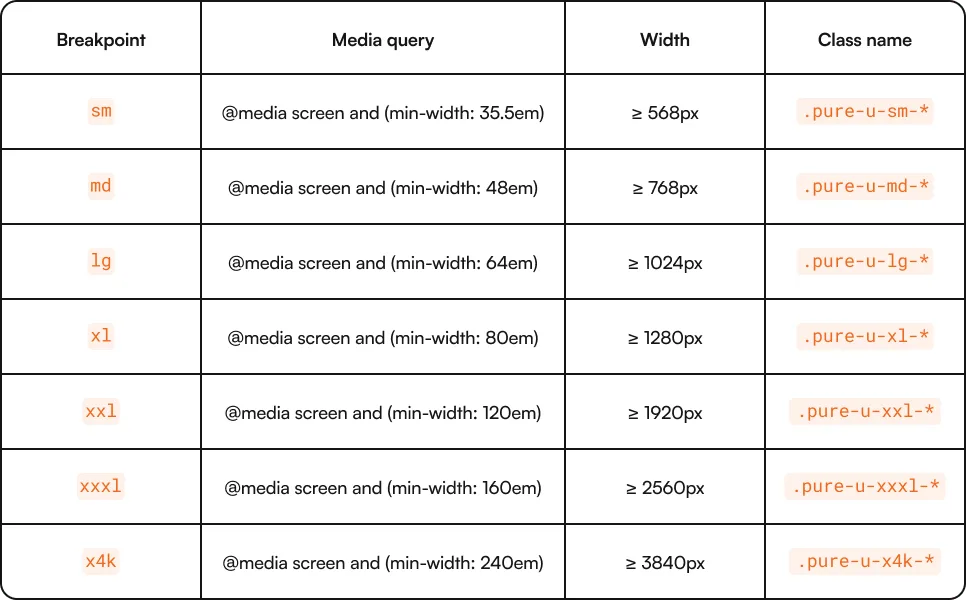 | Breakpoint | Media query | Width | Class name |
|---|---|---|---|
| sm | @media screen and (min-width: 35.5em) | ≥ 568px | .pure-u-sm-* |
| md | @media screen and (min-width: 48em) | ≥ 768px | .pure-u-md-* |
| lg | @media screen and (min-width: 64em) | ≥ 1024px | .pure-u-lg-* |
| xl | @media screen and (min-width: 80em) | ≥ 1280px | .pure-u-xl-* |
| xxl | @media screen and (min-width: 120em) | ≥ 1920px | .pure-u-xxl-* |
| xxxl | @media screen and (min-width: 160em) | ≥ 2560px | .pure-u-xxxl-* |
| x4k | @media screen and (min-width: 240em) | ≥ 3840px | .pure-u-x4k-* |